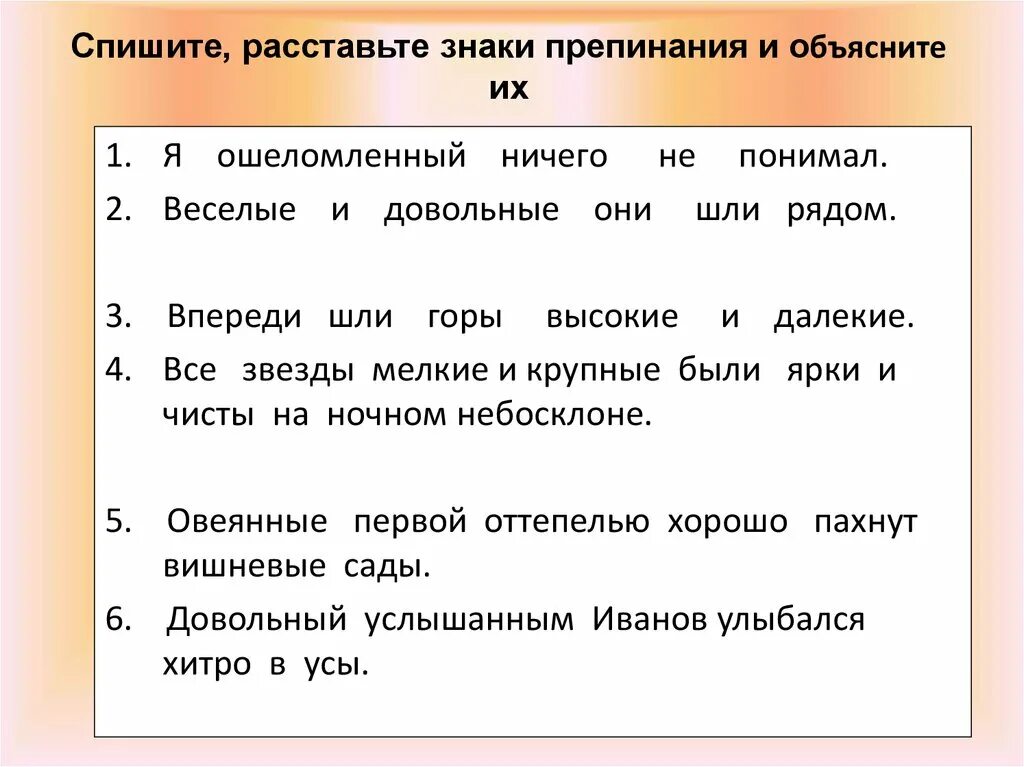 Спишите, расставьте знаки препинания и объясните их

1. Я ошеломленный ничего не понимал.
2. Веселые и довольные они шли рядом.

3. Впереди шли горы высокие и далекие.
4. Все звезды мелкие и крупные были ярки и чисты на ночном небосклоне.

5. Овеянные первой оттепелью хорошо пахнут вишневые сады.
6. Довольный услышанным Иванов улыбался хитро в усы.